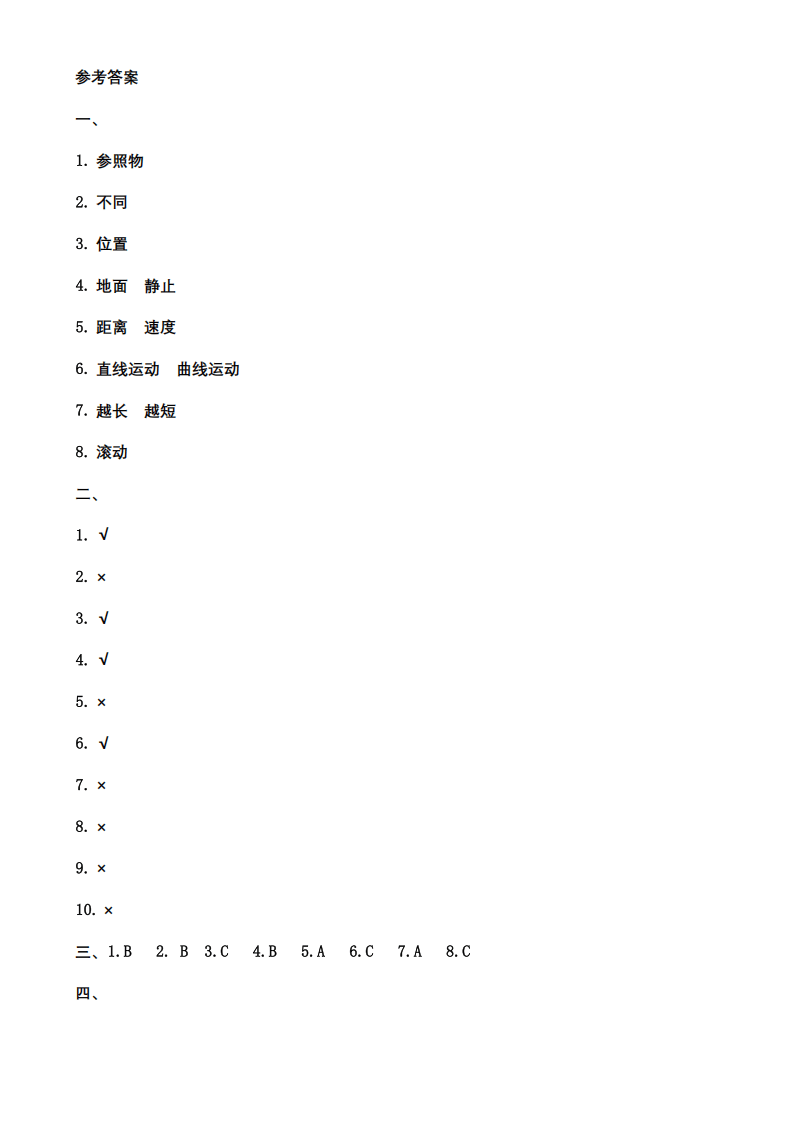 参考答案

一、

1. 参照物

2. 不同

3. 位置

4. 地面　静止

5. 距离　速度

6. 直线运动　曲线运动

7. 越长　越短

8. 滚动

二、

1. √

2. ×

3. √

4. √

5. ×

6. √

7. ×

8. ×

9. ×

10. ×

三、1.B　2. B　3.C　4.B　5.A　6.C　7.A　8.C

四、